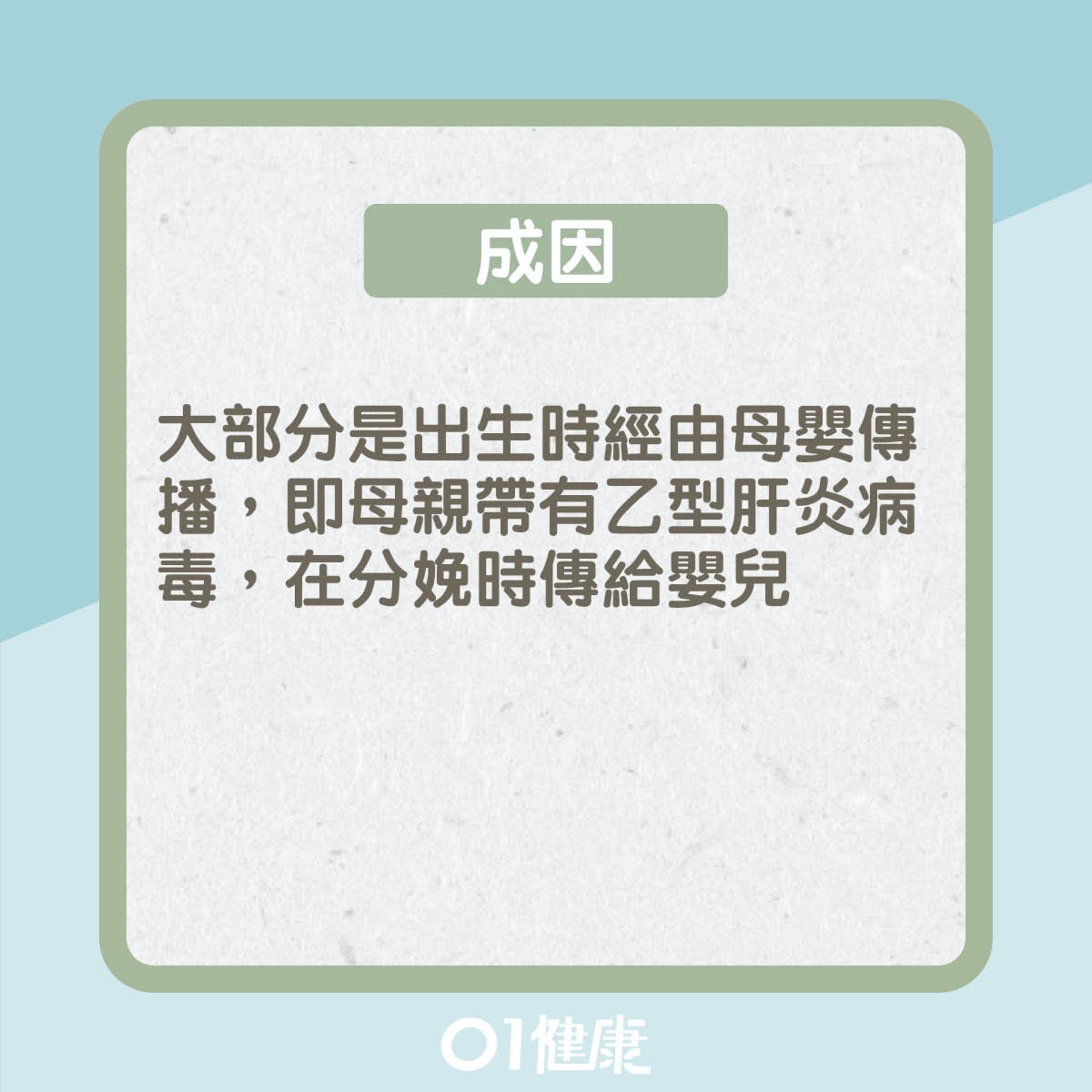 成因

大部分是出生時經由母嬰傳播，即母親帶有乙型肝炎病毒，在分娩時傳給嬰兒

01健康